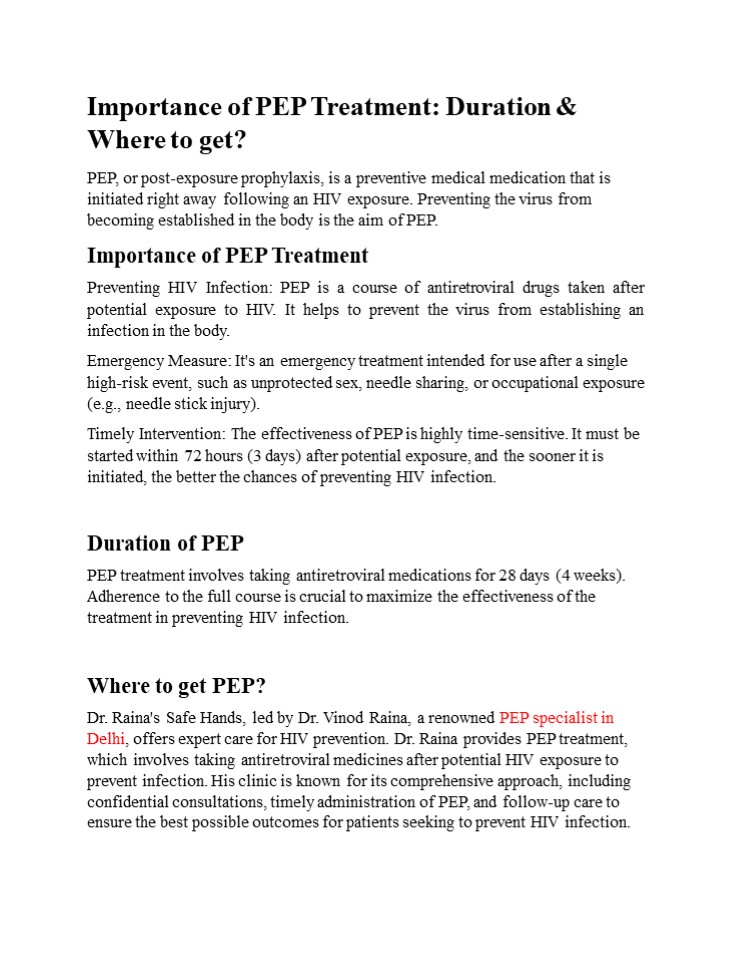 Importance of PEP Treatment: Duration & Where to get?

PEP, or post-exposure prophylaxis, is a preventive medical medication that is initiated right away following an HIV exposure. Preventing the virus from becoming established in the body is the aim of PEP.

Importance of PEP Treatment

Preventing HIV Infection: PEP is a course of antiretroviral drugs taken after potential exposure to HIV. It helps to prevent the virus from establishing an infection in the body.

Emergency Measure: It's an emergency treatment intended for use after a single high-risk event, such as unprotected sex, needle sharing, or occupational exposure (e.g., needle stick injury).

Timely Intervention: The effectiveness of PEP is highly time-sensitive. It must be started within 72 hours (3 days) after potential exposure, and the sooner it is initiated, the better the chances of preventing HIV infection.

Duration of PEP

PEP treatment involves taking antiretroviral medications for 28 days (4 weeks). Adherence to the full course is crucial to maximize the effectiveness of the treatment in preventing HIV infection.

Where to get PEP?

Dr. Raina's Safe Hands, led by Dr. Vinod Raina, a renowned PEP specialist in Delhi, offers expert care for HIV prevention. Dr. Raina provides PEP treatment, which involves taking antiretroviral medicines after potential HIV exposure to prevent infection. His clinic is known for its comprehensive approach, including confidential consultations, timely administration of PEP, and follow-up care to ensure the best possible outcomes for patients seeking to prevent HIV infection.